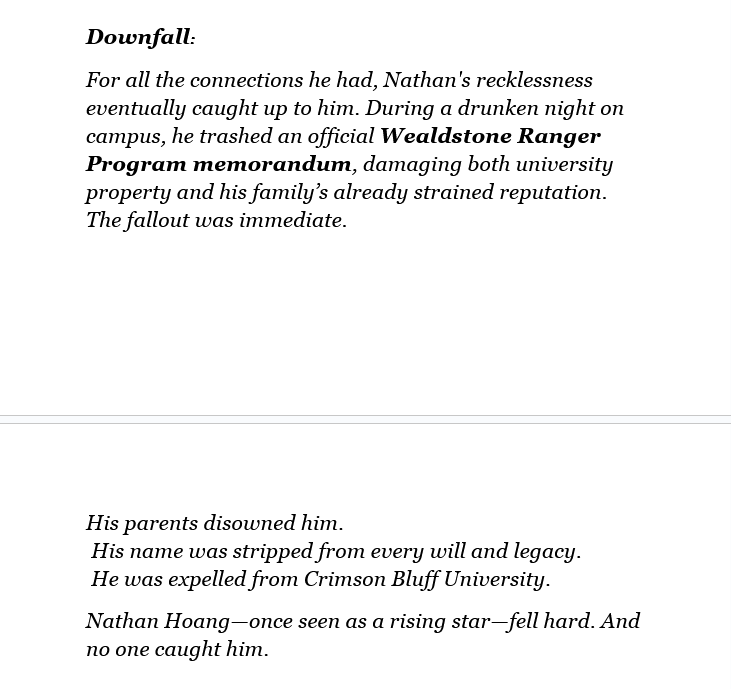 Downfall:

For all the connections he had, Nathan's recklessness eventually caught up to him. During a drunken night on campus, he trashed an official Wealdstone Ranger Program memorandum, damaging both university property and his family's already strained reputation. The fallout was immediate.

His parents disowned him.
His name was stripped from every will and legacy.
He was expelled from Crimson Bluff University.

Nathan Hoang—once seen as a rising star—fell hard. And no one caught him.